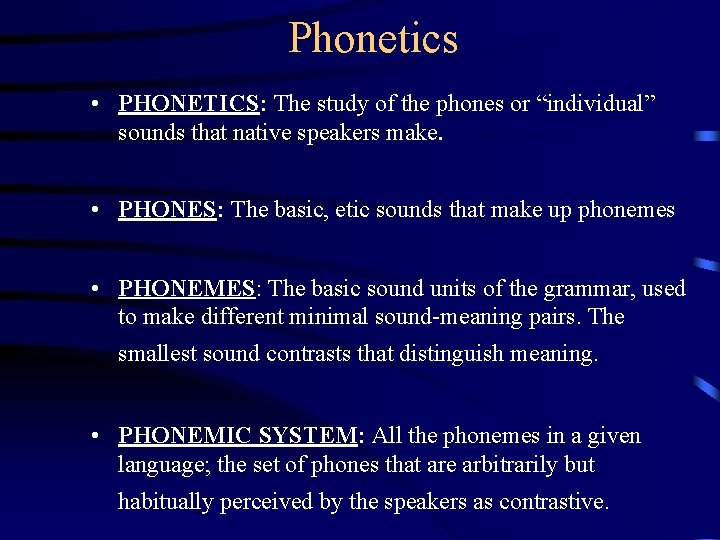 Phonetics

• PHONETICS: The study of the phones or “individual” sounds that native speakers make.

• PHONES: The basic, etic sounds that make up phonemes

• PHONEMES: The basic sound units of the grammar, used to make different minimal sound-meaning pairs. The smallest sound contrasts that distinguish meaning.

• PHONEMIC SYSTEM: All the phonemes in a given language; the set of phones that are arbitrarily but habitually perceived by the speakers as contrastive.